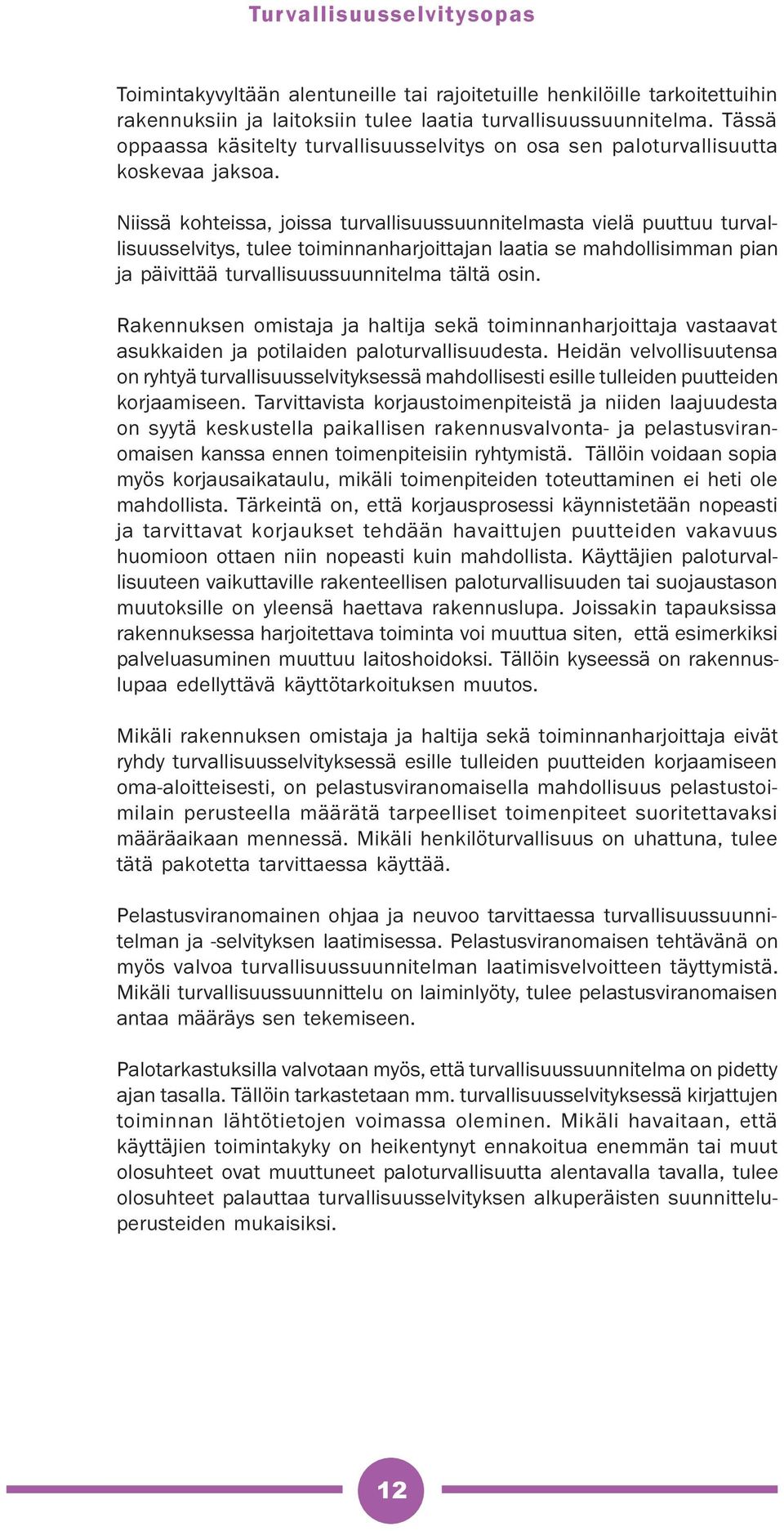 Turvallisuusselvitysopas

Toimintakyvyltään alentuneille tai rajoitetuille henkilöille tarkoitettuihin rakennuksiin ja laitoksiin tulee laatia turvallisuussuunnitelma. Tässä oppaassa käsitelty turvallisuusselvitys on osa sen paloturvallisuutta koskevaa jaksoa.

Niissä kohteissa, joissa turvallisuussuunnitelmasta vielä puuttuu turvallisuusselvitys, tulee toiminnanharjoittajan laatia se mahdollisimman pian ja päivittää turvallisuussuunnitelma tältä osin.

Rakennuksen omistaja ja haltija sekä toiminnanharjoittaja vastaavat asukkaiden ja potilaiden paloturvallisuudesta. Heidän velvollisuutensa on ryhtyä turvallisuusselvityksessä mahdollisesti esille tulleiden puutteiden korjaamiseen. Tarvittavista korjaustoimenpiteistä ja niiden laajuudesta on syytä keskustella paikallisen rakennusvalvonta- ja pelastusviranomaisen kanssa ennen toimenpiteisiin ryhtymistä. Tällöin voidaan sopia myös korjausaikataulu, mikäli toimenpiteiden toteuttaminen ei heti ole mahdollista. Tärkeintä on, että korjausprosessi käynnistetään nopeasti ja tarvittavat korjaukset tehdään havaittujen puutteiden vakavuus huomioon ottaen niin nopeasti kuin mahdollista. Käyttäjien paloturvallisuuteen vaikuttaville rakenteellisen paloturvallisuuden tai suojaustason muutoksille on yleensä haettava rakennuslupa. Joissakin tapauksissa rakennuksessa harjoitettava toiminta voi muuttua siten, että esimerkiksi palveluasuminen muuttuu laitoshoidoksi. Tällöin kyseessä on rakennuslupaa edellyttävä käyttötarkoituksen muutos.

Mikäli rakennuksen omistaja ja haltija sekä toiminnanharjoittaja eivät ryhdy turvallisuusselvityksessä esille tulleiden puutteiden korjaamiseen oma-aloitteisesti, on pelastusviranomaisella mahdollisuus pelastustoimilain perusteella määrätä tarpeelliset toimenpiteet suoritettavaksi määräaikaan mennessä. Mikäli henkilöturvallisuus on uhattuna, tulee tätä pakotetta tarvittaessa käyttää.

Pelastusviranomainen ohjaa ja neuvoo tarvittaessa turvallisuussuunnitelman ja -selvityksen laatimisessa. Pelastusviranomaisen tehtävänä on myös valvoa turvallisuussuunnitelman laatimisvelvoitteen täyttymistä. Mikäli turvallisuussuunnittelu on laiminlyöty, tulee pelastusviranomaisen antaa määräys sen tekemiseen.

Palotarkastuksilla valvotaan myös, että turvallisuussuunnitelma on pidetty ajan tasalla. Tällöin tarkastetaan mm. turvallisuusselvityksessä kirjattujen toiminnan lähtötietojen voimassa oleminen. Mikäli havaitaan, että käyttäjien toimintakyky on heikentynyt ennakoitua enemmän tai muut olosuhteet ovat muuttuneet paloturvallisuutta alentavalla tavalla, tulee olosuhteet palauttaa turvallisuusselvityksen alkuperäisten suunnitteluperusteiden mukaisiksi.

12